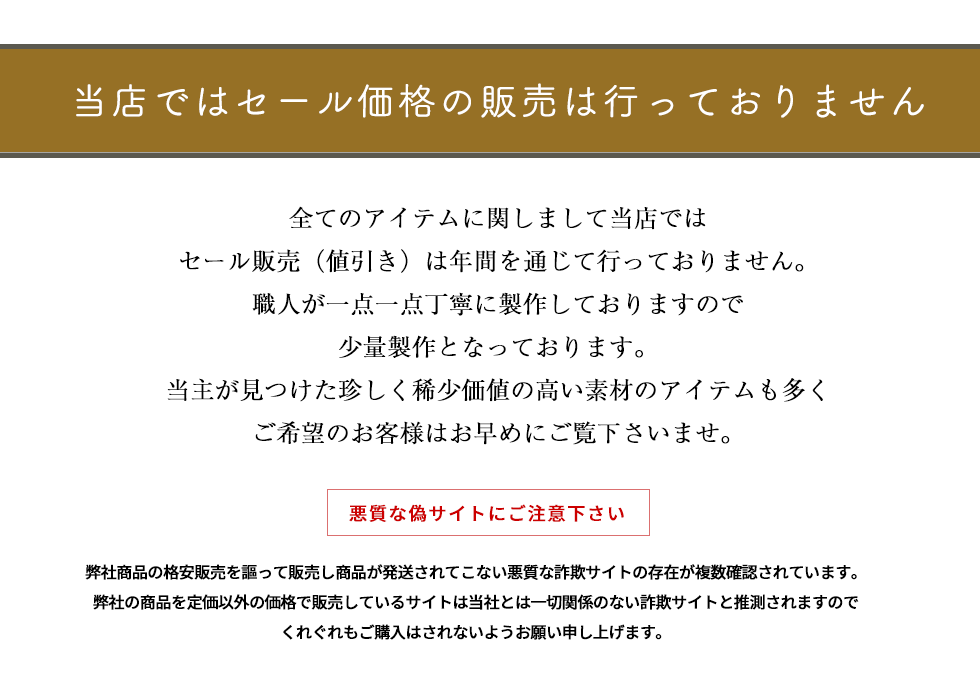 当店ではセール価格の販売は行っておりません

全てのアイテムに関しまして当店では
セール販売（値引き）は年間を通じて行っておりません。
職人が一点一点丁寧に製作しておりますので
少量製作となっております。
当主が見つけた珍しく稀少価値の高い素材のアイテムも多く
ご希望のお客様はお早めにご覧下さいませ。

悪質な偽サイトにご注意下さい

弊社商品の格安販売を謳って販売し商品が発送されてこない悪質な詐欺サイトの存在が複数確認されています。
弊社の商品を定価以外の価格で販売しているサイトは当社とは一切関係のない詐欺サイトと推測されますので
くれぐれもご購入はされないようお願い申し上げます。